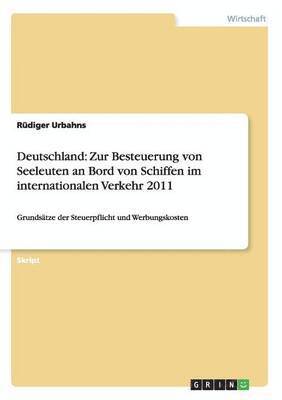 Wirtschaft

Rüdiger Urbahns

Deutschland: Zur Besteuerung von Seeleuten an Bord von Schiffen im internationalen Verkehr 2011

Grundsätze der Steuerpflicht und Werbungskosten

Skript

GRIN